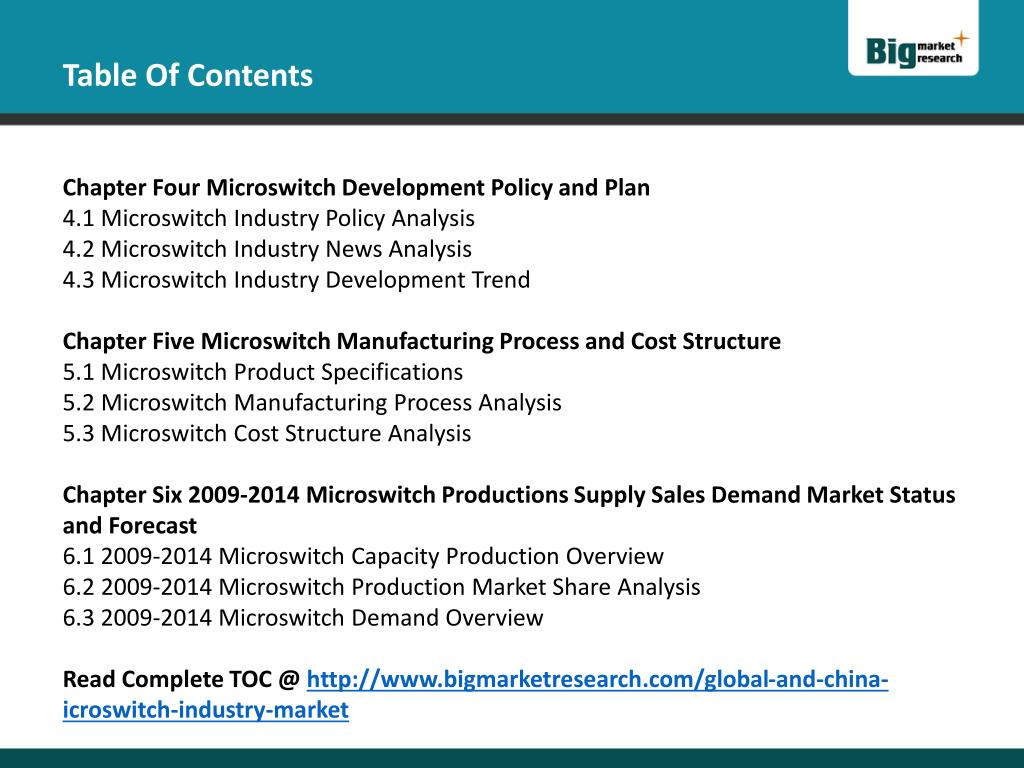 Table Of Contents

Big market research

Chapter Four Microswitch Development Policy and Plan
4.1 Microswitch Industry Policy Analysis
4.2 Microswitch Industry News Analysis
4.3 Microswitch Industry Development Trend

Chapter Five Microswitch Manufacturing Process and Cost Structure
5.1 Microswitch Product Specifications
5.2 Microswitch Manufacturing Process Analysis
5.3 Microswitch Cost Structure Analysis

Chapter Six 2009-2014 Microswitch Productions Supply Sales Demand Market Status and Forecast
6.1 2009-2014 Microswitch Capacity Production Overview
6.2 2009-2014 Microswitch Production Market Share Analysis
6.3 2009-2014 Microswitch Demand Overview

Read Complete TOC @ http://www.bigmarketresearch.com/global-and-china-icroswitch-industry-market